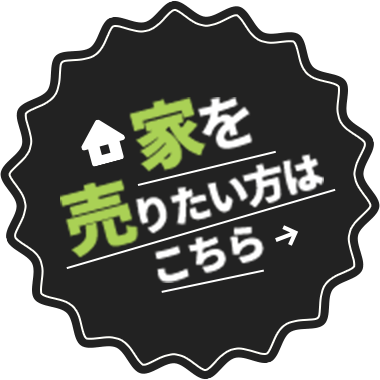 家を
売りたい方は
こちら →